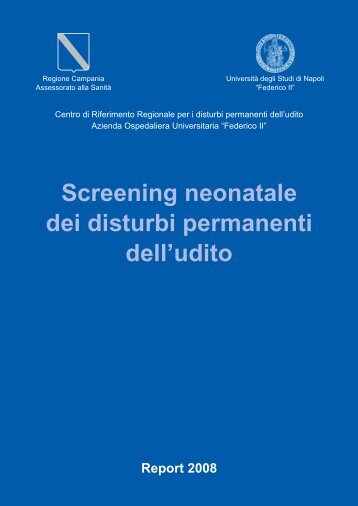 Regione Campania
Assessorato alla Sanità

Università degli Studi di Napoli
"Federico II"

Centro di Riferimento Regionale per i disturbi permanenti dell'udito
Azienda Ospedaliera Universitaria "Federico II"

Screening neonatale dei disturbi permanenti dell'udito

Report 2008